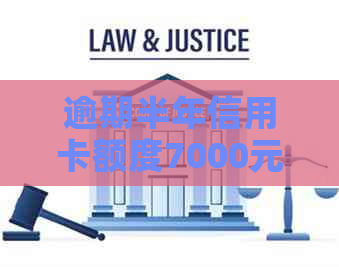 LAW & JUSTICE

逾期半年信用卡额度7000元